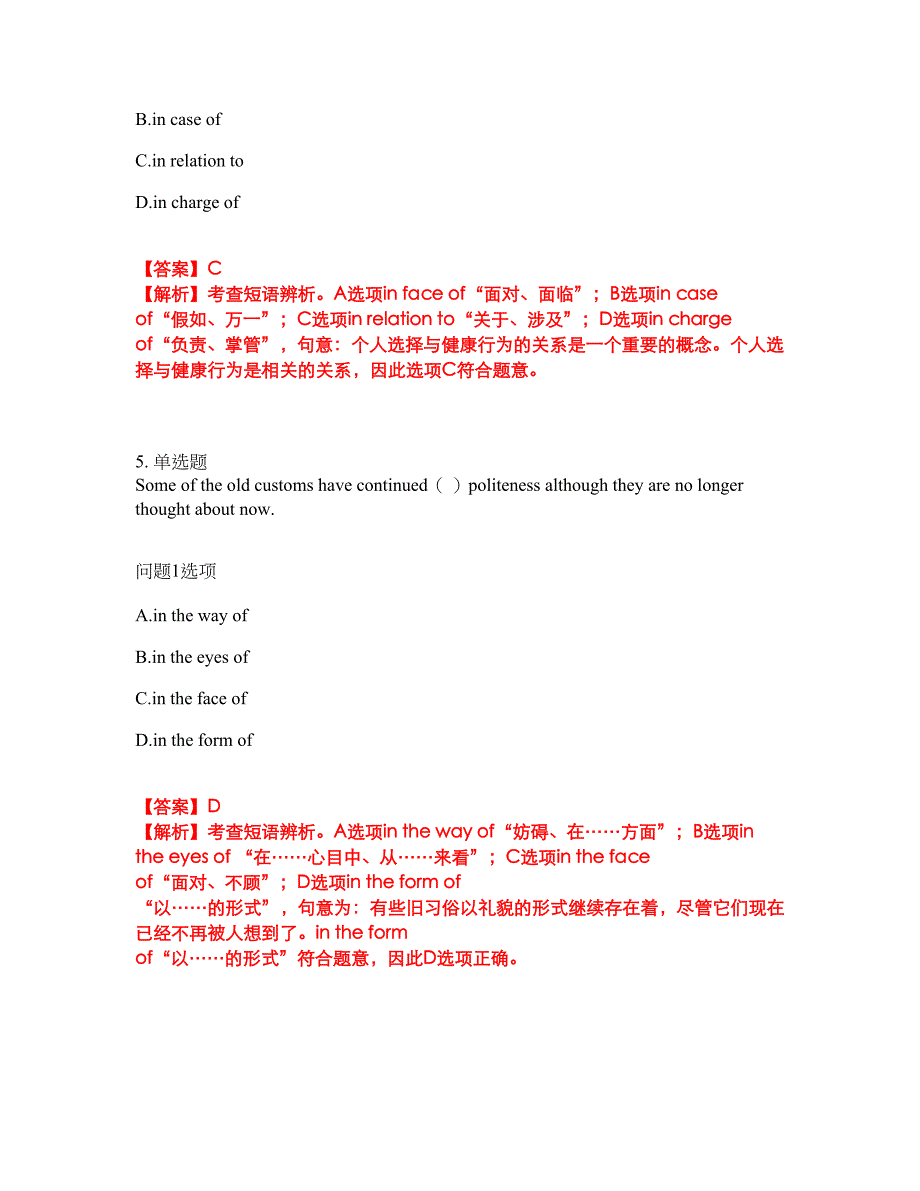 B.in case of

C.in relation to

D.in charge of

【答案】C
【解析】考查短语辨析。A选项in face of“面对、面临”；B选项in case of“假如、万一”；C选项in relation to“关于、涉及”；D选项in charge of“负责、掌管”，句意：个人选择与健康行为的关系是一个重要的概念。个人选择与健康行为是相关的关系，因此选项C符合题意。

5. 单选题
Some of the old customs have continued（ ）politeness although they are no longer thought about now.

问题1选项

A.in the way of

B.in the eyes of

C.in the face of

D.in the form of

【答案】D
【解析】考查短语辨析。A选项in the way of“妨碍、在……方面”；B选项in the eyes of “在……心目中、从……来看”；C选项in the face of“面对、不顾”；D选项in the form of “以……的形式”，句意为：有些旧习俗以礼貌的形式继续存在着，尽管它们现在已经不再被人想到了。in the form of“以……的形式”符合题意，因此D选项正确。